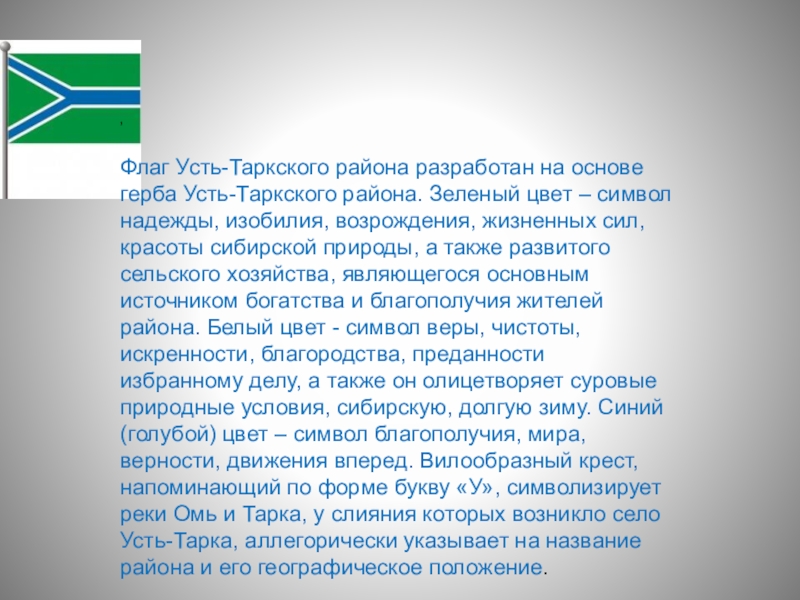 Флаг Усть-Таркского района разработан на основе герба Усть-Таркского района. Зеленый цвет – символ надежды, изобилия, возрождения, жизненных сил, красоты сибирской природы, а также развитого сельского хозяйства, являющегося основным источником богатства и благополучия жителей района. Белый цвет - символ веры, чистоты, искренности, благородства, преданности избранному делу, а также он олицетворяет суровые природные условия, сибирскую, долгую зиму. Синий (голубой) цвет – символ благополучия, мира, верности, движения вперед. Вилообразный крест, напоминающий по форме букву «У», символизирует реки Омь и Тарка, у слияния которых возникло село Усть-Тарка, аллегорически указывает на название района и его географическое положение.